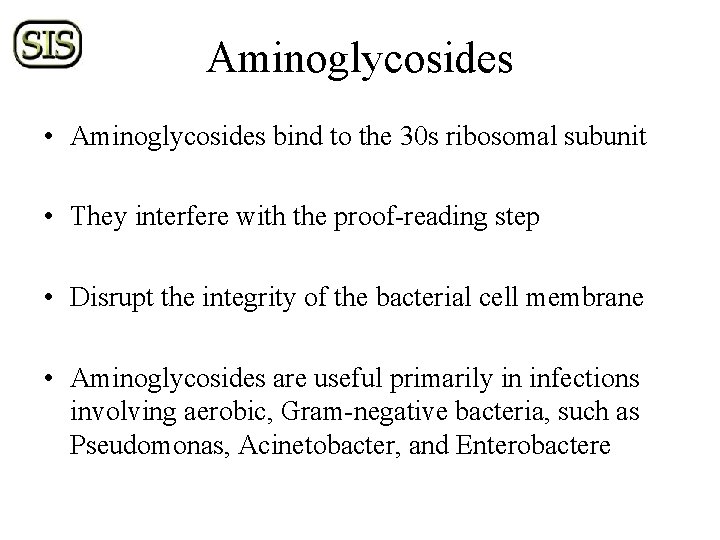 SIS

Aminoglycosides

• Aminoglycosides bind to the 30s ribosomal subunit

• They interfere with the proof-reading step

• Disrupt the integrity of the bacterial cell membrane

• Aminoglycosides are useful primarily in infections involving aerobic, Gram-negative bacteria, such as Pseudomonas, Acinetobacter, and Enterobactere